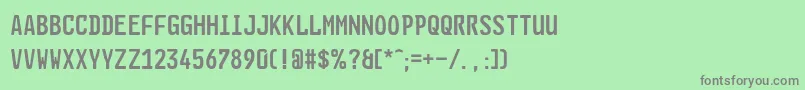 AABBCCDDEEFFGGHHIIJJKKLLMMNNOOPPQQRRSSTTUU
VVWWXXYYZZ1234567890(!@#$%?&[*^;=+-/.,:])

fontsforyou.com